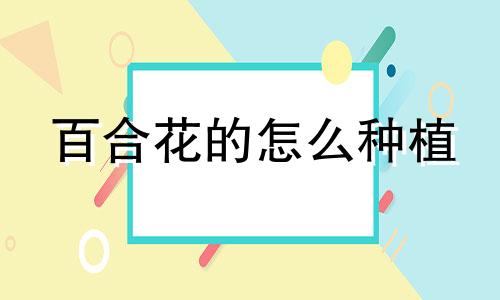 百合花的怎么种植